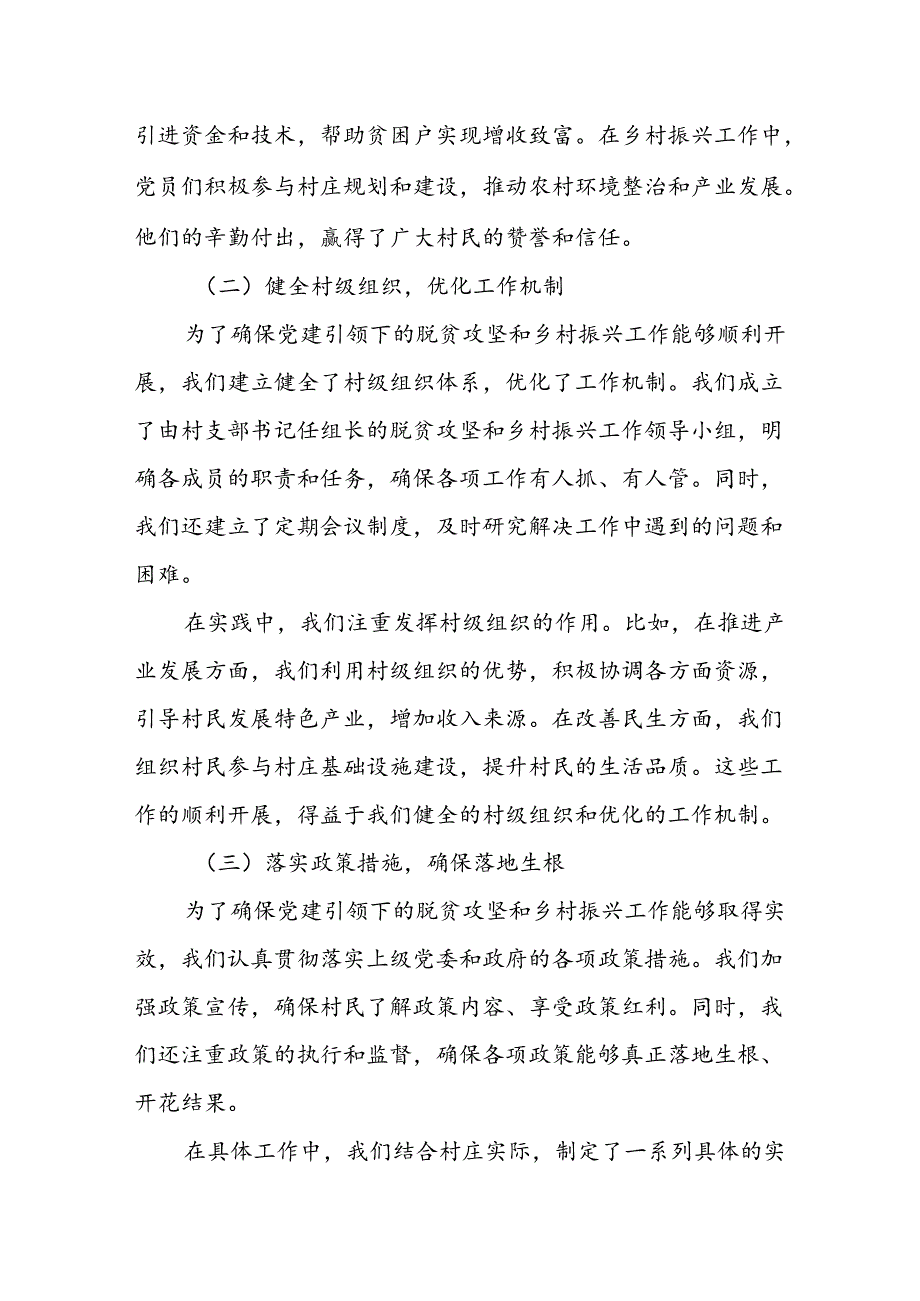 引进资金和技术，帮助贫困户实现增收致富。在乡村振兴工作中，党员们积极参与村庄规划和建设，推动农村环境整治和产业发展。他们的辛勤付出，赢得了广大村民的赞誉和信任。

（二）健全村级组织，优化工作机制

为了确保党建引领下的脱贫攻坚和乡村振兴工作能够顺利开展，我们建立健全了村级组织体系，优化了工作机制。我们成立了由村支部书记任组长的脱贫攻坚和乡村振兴工作领导小组，明确各成员的职责和任务，确保各项工作有人抓、有人管。同时，我们还建立了定期会议制度，及时研究解决工作中遇到的问题和困难。

在实践中，我们注重发挥村级组织的作用。比如，在推进产业发展方面，我们利用村级组织的优势，积极协调各方面资源，引导村民发展特色产业，增加收入来源。在改善民生方面，我们组织村民参与村庄基础设施建设，提升村民的生活品质。这些工作的顺利开展，得益于我们健全的村级组织和优化的工作机制。

（三）落实政策措施，确保落地生根

为了确保党建引领下的脱贫攻坚和乡村振兴工作能够取得实效，我们认真贯彻落实上级党委和政府的各项政策措施。我们加强政策宣传，确保村民了解政策内容、享受政策红利。同时，我们还注重政策的执行和监督，确保各项政策能够真正落地生根、开花结果。

在具体工作中，我们结合村庄实际，制定了一系列具体的实